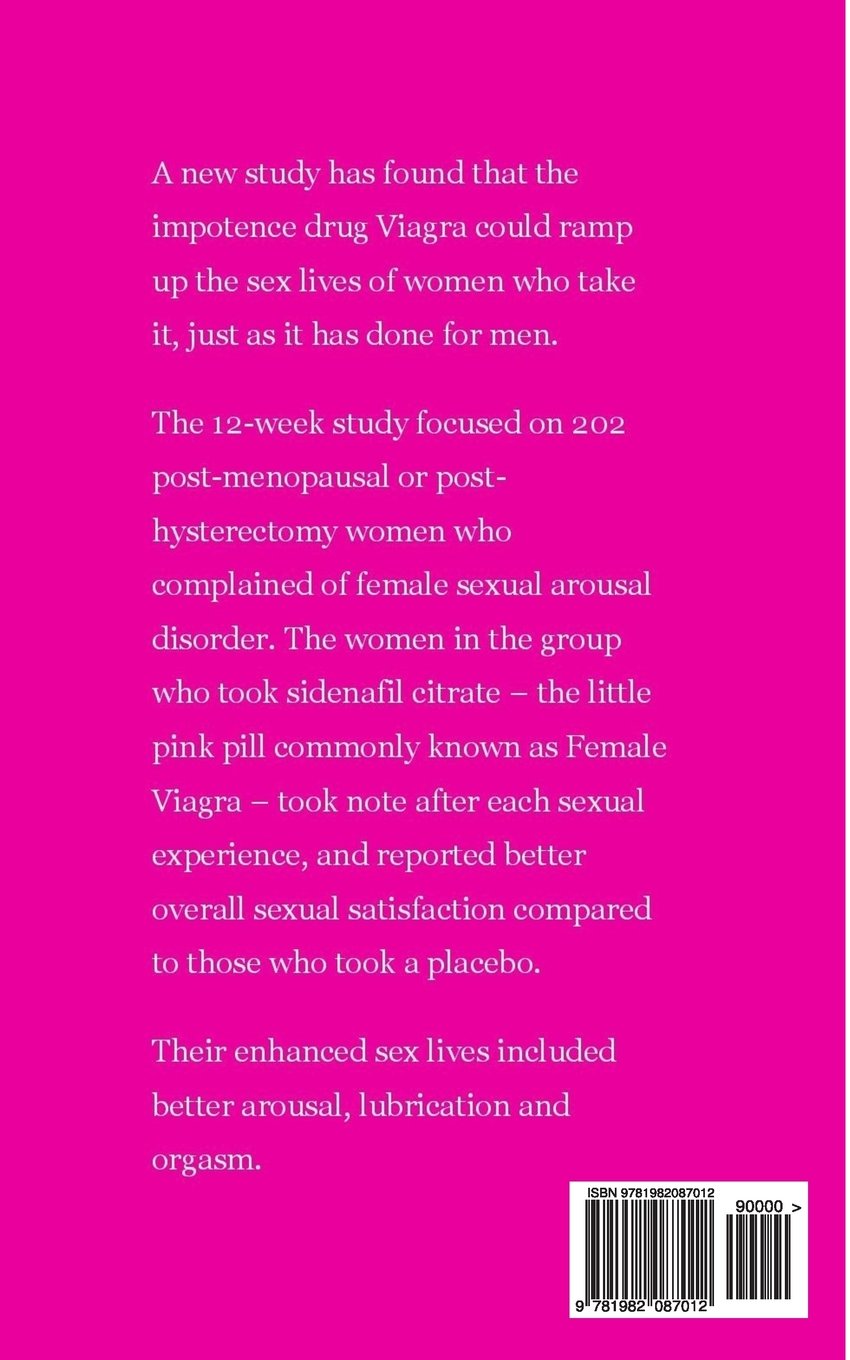 A new study has found that the impotence drug Viagra could ramp up the sex lives of women who take it, just as it has done for men.

The 12-week study focused on 202 post-menopausal or post-hysterectomy women who complained of female sexual arousal disorder. The women in the group who took sidenafil citrate – the little pink pill commonly known as Female Viagra – took note after each sexual experience, and reported better overall sexual satisfaction compared to those who took a placebo.

Their enhanced sex lives included better arousal, lubrication and orgasm.

ISBN 9781982087012

90000 >

9 781982 087012